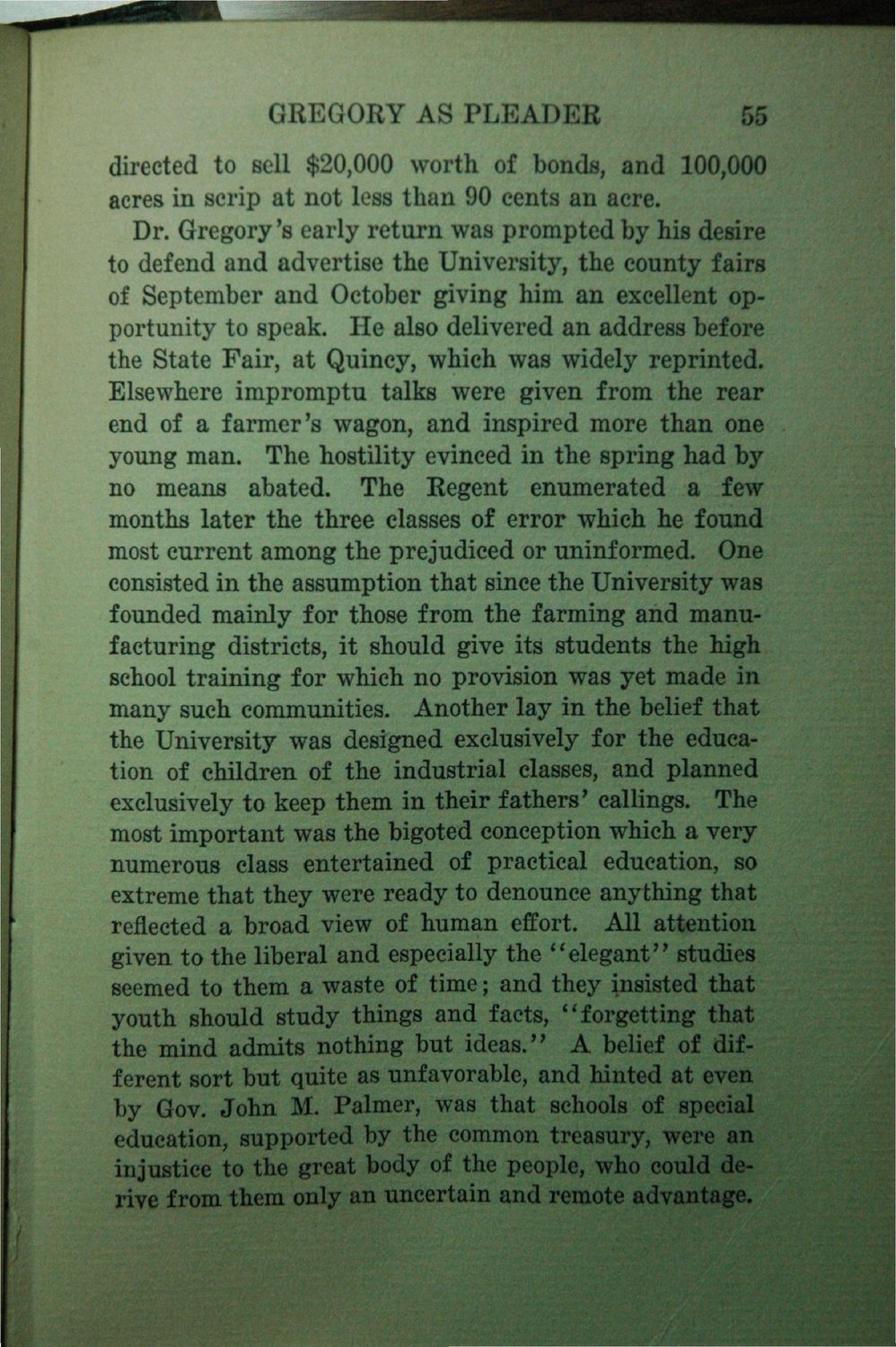 GREGORY AS PLEADER 55

directed to sell $20,000 worth of bonds, and 100,000 acres in scrip at not less than 90 cents an acre.

Dr. Gregory's early return was prompted by his desire to defend and advertise the University, the county fairs of September and October giving him an excellent opportunity to speak. He also delivered an address before the State Fair, at Quincy, which was widely reprinted. Elsewhere impromptu talks were given from the rear end of a farmer's wagon, and inspired more than one young man. The hostility evinced in the spring had by no means abated. The Regent enumerated a few months later the three classes of error which he found most current among the prejudiced or uninformed. One consisted in the assumption that since the University was founded mainly for those from the farming and manufacturing districts, it should give its students the high school training for which no provision was yet made in many such communities. Another lay in the belief that the University was designed exclusively for the education of children of the industrial classes, and planned exclusively to keep them in their fathers' callings. The most important was the bigoted conception which a very numerous class entertained of practical education, so extreme that they were ready to denounce anything that reflected a broad view of human effort. All attention given to the liberal and especially the "elegant" studies seemed to them a waste of time; and they insisted that youth should study things and facts, "forgetting that the mind admits nothing but ideas." A belief of different sort but quite as unfavorable, and hinted at even by Gov. John M. Palmer, was that schools of special education, supported by the common treasury, were an injustice to the great body of the people, who could derive from them only an uncertain and remote advantage.